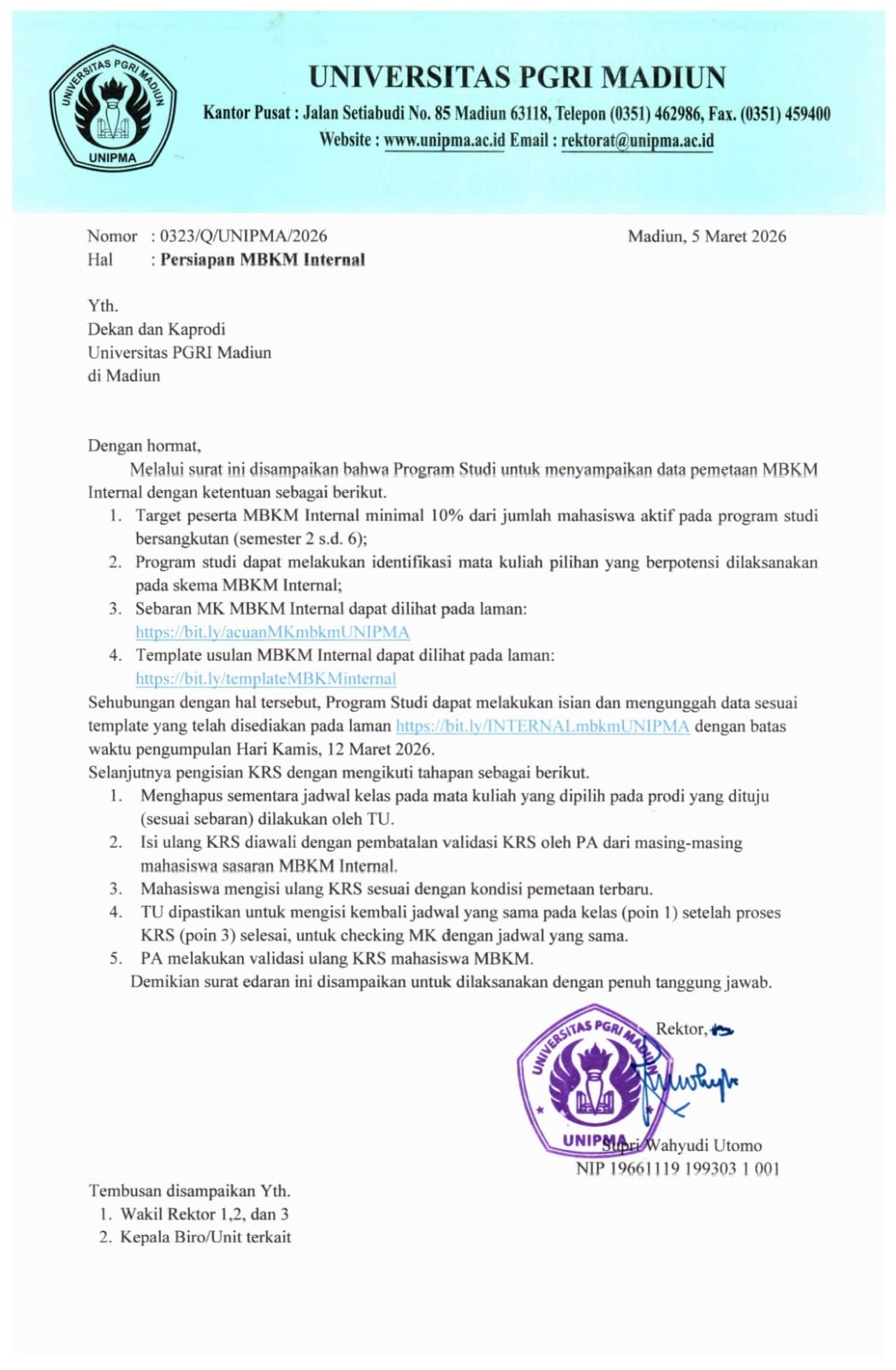 UNIVERSITAS PGRI MADIUN
UNIPMA
UNIVERSITAS PGRI MADIUN
Kantor Pusat : Jalan Setiabudi No. 85 Madiun 63118, Telepon (0351) 462986, Fax. (0351) 459400
Website : www.unipma.ac.id Email : rektorat@unipma.ac.id

Nomor : 0323/Q/UNIPMA/2026
Hal : Persiapan MBKM Internal

Madiun, 5 Maret 2026

Yth.
Dekan dan Kaprodi
Universitas PGRI Madiun
di Madiun

Dengan hormat,
Melalui surat ini disampaikan bahwa Program Studi untuk menyampaikan data pemetaan MBKM Internal dengan ketentuan sebagai berikut.
1. Target peserta MBKM Internal minimal 10% dari jumlah mahasiswa aktif pada program studi bersangkutan (semester 2 s.d. 6);
2. Program studi dapat melakukan identifikasi mata kuliah pilihan yang berpotensi dilaksanakan pada skema MBKM Internal;
3. Sebaran MK MBKM Internal dapat dilihat pada laman: https://bit.ly/acuanMKmbkmUNIPMA
4. Template usulan MBKM Internal dapat dilihat pada laman: https://bit.ly/templateMBKMinternal
Sehubungan dengan hal tersebut, Program Studi dapat melakukan isian dan mengunggah data sesuai template yang telah disediakan pada laman https://bit.ly/INTERNALmbkmUNIPMA dengan batas waktu pengumpulan Hari Kamis, 12 Maret 2026.
Selanjutnya pengisian KRS dengan mengikuti tahapan sebagai berikut.
1. Menghapus sementara jadwal kelas pada mata kuliah yang dipilih pada prodi yang dituju (sesuai sebaran) dilakukan oleh TU.
2. Isi ulang KRS diawali dengan pembatalan validasi KRS oleh PA dari masing-masing mahasiswa sasaran MBKM Internal.
3. Mahasiswa mengisi ulang KRS sesuai dengan kondisi pemetaan terbaru.
4. TU dipastikan untuk mengisi kembali jadwal yang sama pada kelas (poin 1) setelah proses KRS (poin 3) selesai, untuk checking MK dengan jadwal yang sama.
5. PA melakukan validasi ulang KRS mahasiswa MBKM.
Demikian surat edaran ini disampaikan untuk dilaksanakan dengan penuh tanggung jawab.

Rektor,
UNIVERSITAS PGRI MADIUN
UNIPMA
Supri Wahyudi Utomo
NIP 19661119 199303 1 001

Tembusan disampaikan Yth.
1. Wakil Rektor 1,2, dan 3
2. Kepala Biro/Unit terkait